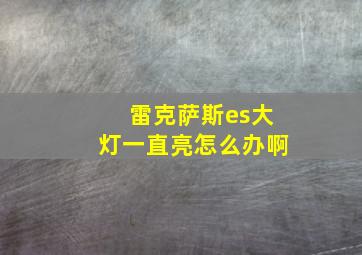 雷克萨斯es大灯一直亮怎么办啊